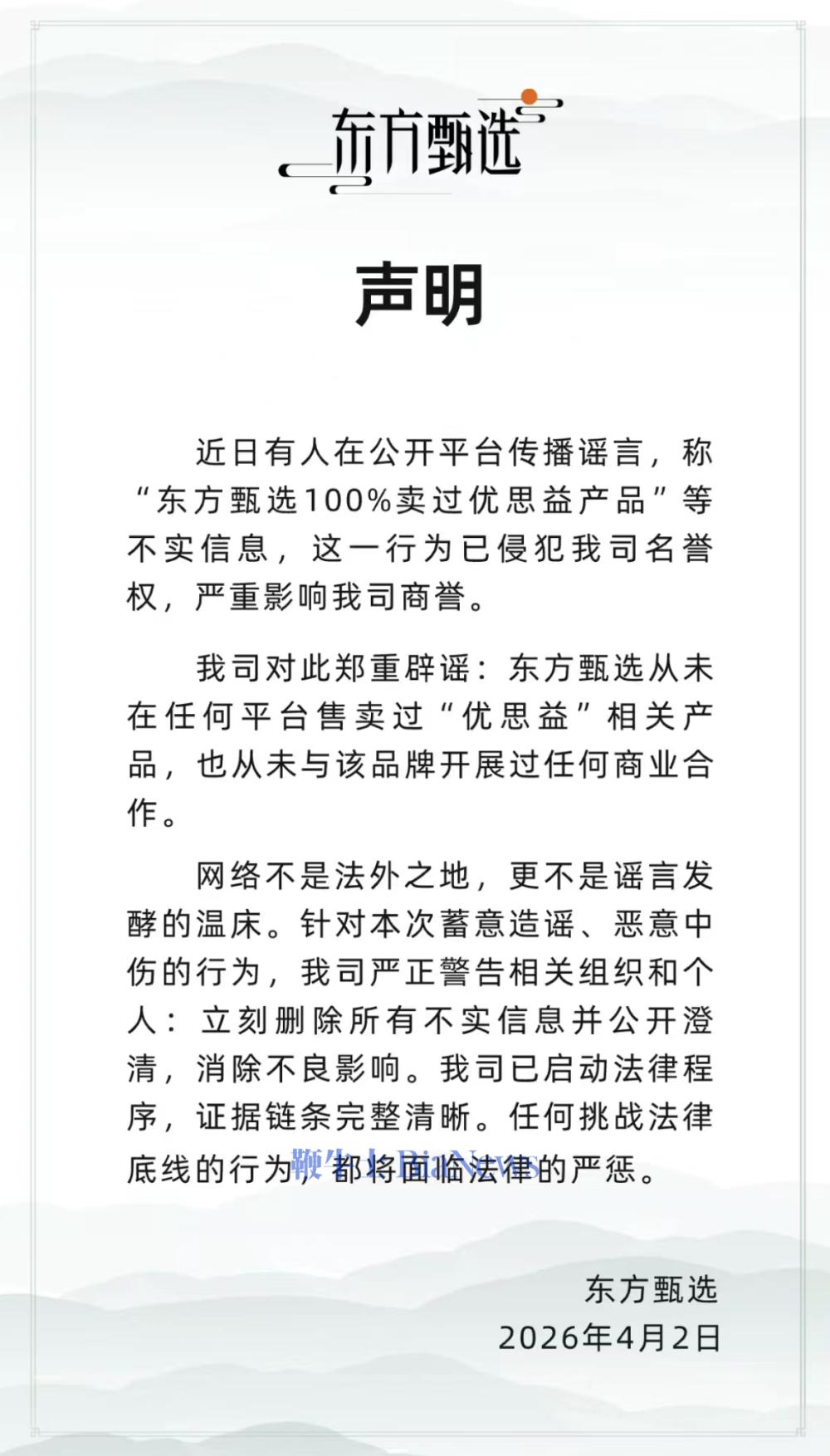 东方甄选

声明

近日有人在公开平台传播谣言，称“东方甄选100%卖过优思益产品”等不实信息，这一行为已侵犯我司名誉权，严重影响我司商誉。

我司对此郑重辟谣：东方甄选从未在任何平台售卖过“优思益”相关产品，也从未与该品牌开展过任何商业合作。

网络不是法外之地，更不是谣言发酵的温床。针对本次蓄意造谣、恶意中伤的行为，我司严正警告相关组织和个人：立刻删除所有不实信息并公开澄清，消除不良影响。我司已启动法律程序，证据链条完整清晰。任何挑战法律底线的行为，都将面临法律的严惩。

鞭牛士 BiaNews

东方甄选
2026年4月2日